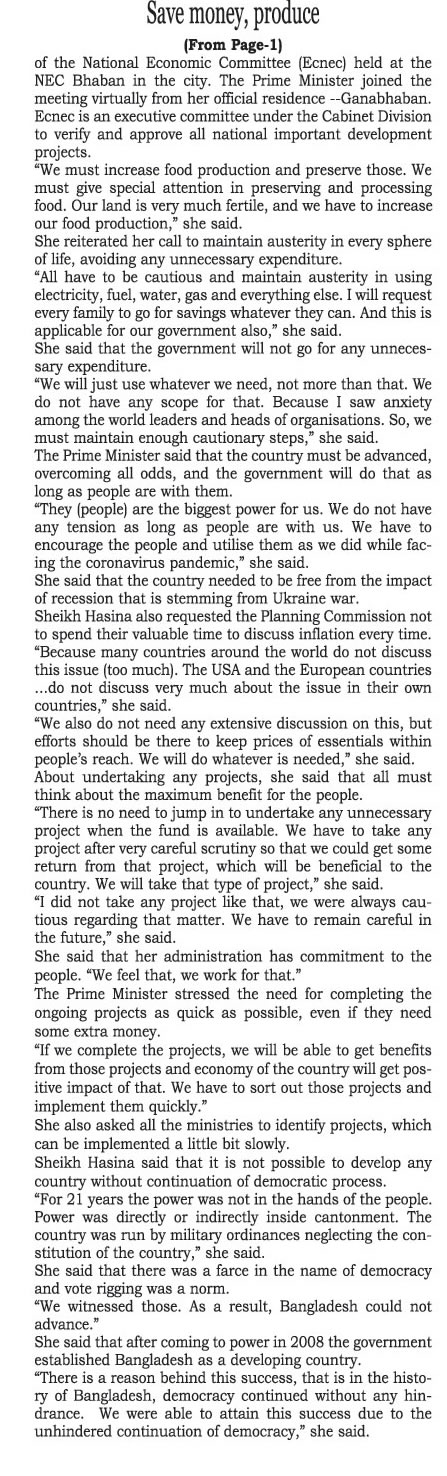 Save money, produce

(From Page-1)

of the National Economic Committee (Ecnec) held at the NEC Bhaban in the city. The Prime Minister joined the meeting virtually from her official residence --Ganabhaban. Ecnec is an executive committee under the Cabinet Division to verify and approve all national important development projects.

"We must increase food production and preserve those. We must give special attention in preserving and processing food. Our land is very much fertile, and we have to increase our food production," she said.

She reiterated her call to maintain austerity in every sphere of life, avoiding any unnecessary expenditure.

"All have to be cautious and maintain austerity in using electricity, fuel, water, gas and everything else. I will request every family to go for savings whatever they can. And this is applicable for our government also," she said.

She said that the government will not go for any unnecessary expenditure.

"We will just use whatever we need, not more than that. We do not have any scope for that. Because I saw anxiety among the world leaders and heads of organisations. So, we must maintain enough cautionary steps," she said.

The Prime Minister said that the country must be advanced, overcoming all odds, and the government will do that as long as people are with them.

"They (people) are the biggest power for us. We do not have any tension as long as people are with us. We have to encourage the people and utilise them as we did while facing the coronavirus pandemic," she said.

She said that the country needed to be free from the impact of recession that is stemming from Ukraine war.

Sheikh Hasina also requested the Planning Commission not to spend their valuable time to discuss inflation every time. "Because many countries around the world do not discuss this issue (too much). The USA and the European countries ...do not discuss very much about the issue in their own countries," she said.

"We also do not need any extensive discussion on this, but efforts should be there to keep prices of essentials within people's reach. We will do whatever is needed," she said.

About undertaking any projects, she said that all must think about the maximum benefit for the people.

"There is no need to jump in to undertake any unnecessary project when the fund is available. We have to take any project after very careful scrutiny so that we could get some return from that project, which will be beneficial to the country. We will take that type of project," she said.

"I did not take any project like that, we were always cautious regarding that matter. We have to remain careful in the future," she said.

She said that her administration has commitment to the people. "We feel that, we work for that."

The Prime Minister stressed the need for completing the ongoing projects as quick as possible, even if they need some extra money.

"If we complete the projects, we will be able to get benefits from those projects and economy of the country will get positive impact of that. We have to sort out those projects and implement them quickly."

She also asked all the ministries to identify projects, which can be implemented a little bit slowly.

Sheikh Hasina said that it is not possible to develop any country without continuation of democratic process.

"For 21 years the power was not in the hands of the people. Power was directly or indirectly inside cantonment. The country was run by military ordinances neglecting the constitution of the country," she said.

She said that there was a farce in the name of democracy and vote rigging was a norm.

"We witnessed those. As a result, Bangladesh could not advance."

She said that after coming to power in 2008 the government established Bangladesh as a developing country.

"There is a reason behind this success, that is in the history of Bangladesh, democracy continued without any hindrance. We were able to attain this success due to the unhindered continuation of democracy," she said.